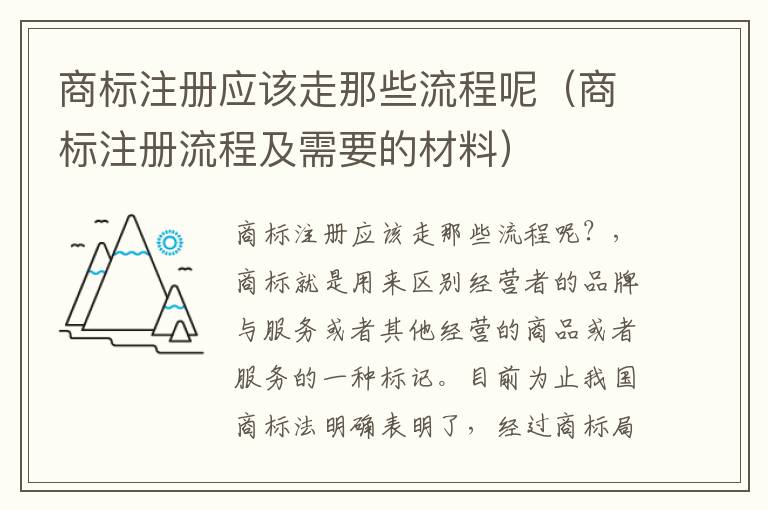 商标注册应该走那些流程呢（商标注册流程及需要的材料）

商标注册应该走那些流程呢？，商标就是用来区别经营者的品牌与服务或者其他经营的商品或者服务的一种标记。目前为止我国商标法明确表明了，经过商标局